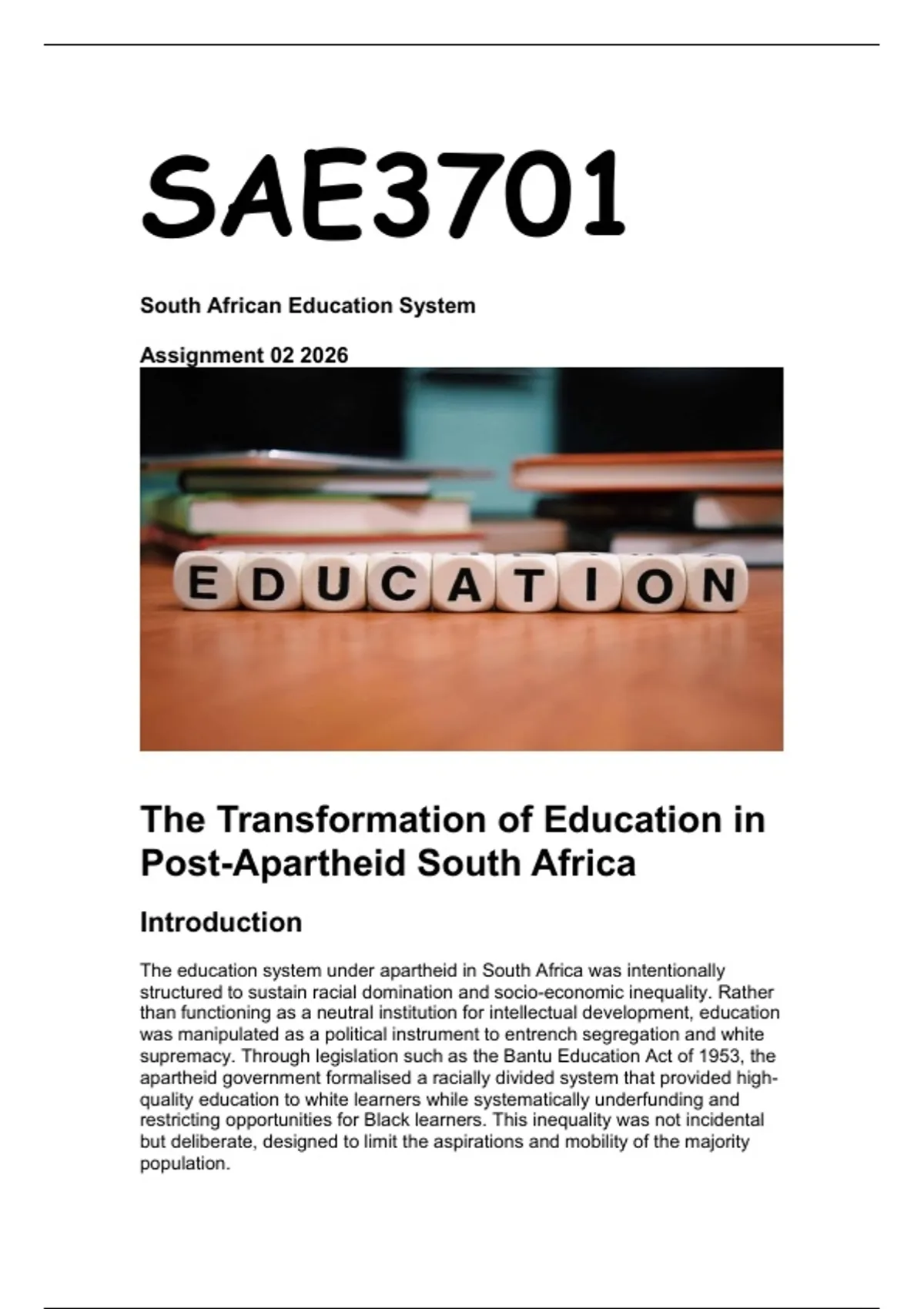 SAE3701

South African Education System

Assignment 02 2026

EDUCATION

The Transformation of Education in Post-Apartheid South Africa

Introduction

The education system under apartheid in South Africa was intentionally structured to sustain racial domination and socio-economic inequality. Rather than functioning as a neutral institution for intellectual development, education was manipulated as a political instrument to entrench segregation and white supremacy. Through legislation such as the Bantu Education Act of 1953, the apartheid government formalised a racially divided system that provided high-quality education to white learners while systematically underfunding and restricting opportunities for Black learners. This inequality was not incidental but deliberate, designed to limit the aspirations and mobility of the majority population.